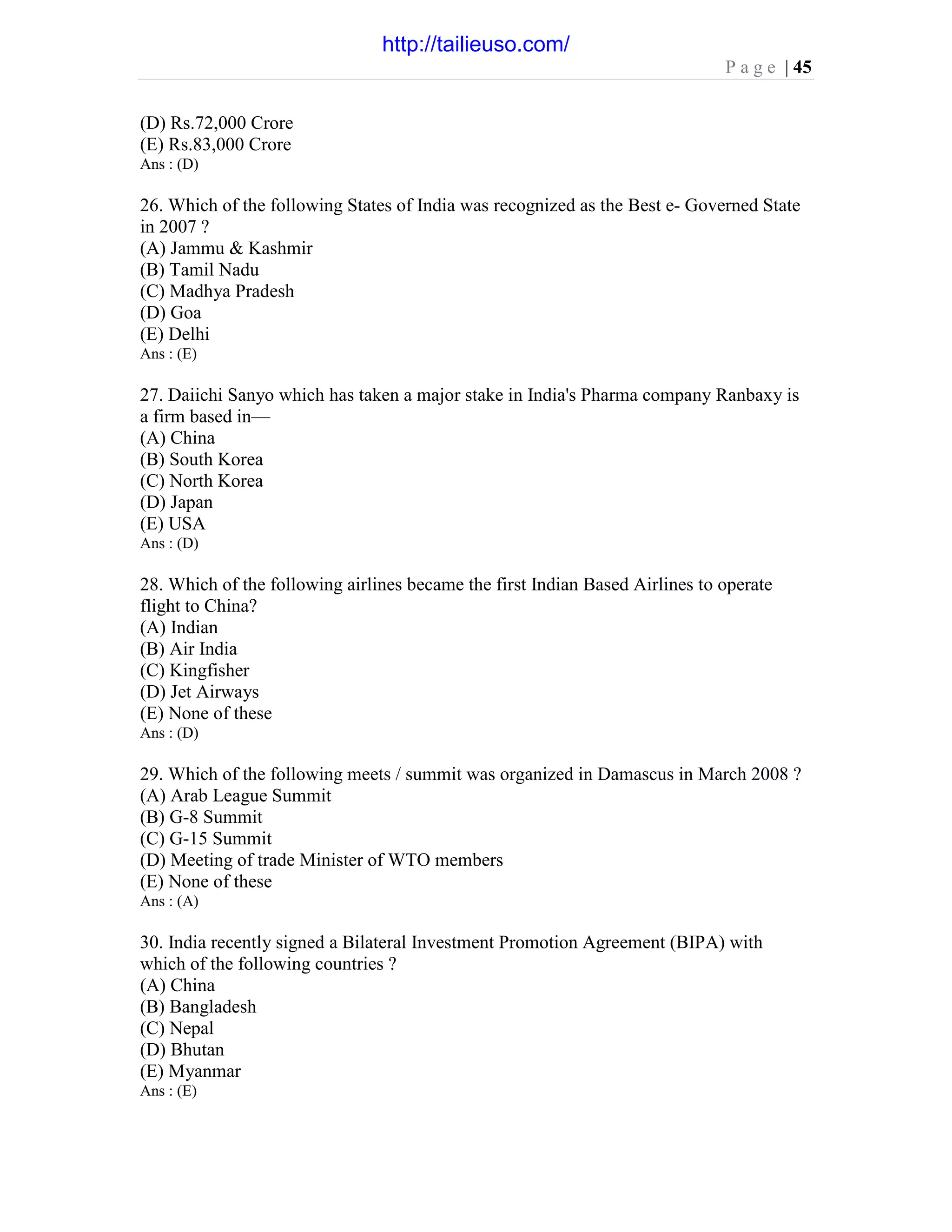 http://tailieuso.com/

Page | 45

(D) Rs.72,000 Crore
(E) Rs.83,000 Crore
Ans : (D)

26. Which of the following States of India was recognized as the Best e- Governed State in 2007 ?
(A) Jammu & Kashmir
(B) Tamil Nadu
(C) Madhya Pradesh
(D) Goa
(E) Delhi
Ans : (E)

27. Daiichi Sanyo which has taken a major stake in India's Pharma company Ranbaxy is a firm based in—
(A) China
(B) South Korea
(C) North Korea
(D) Japan
(E) USA
Ans : (D)

28. Which of the following airlines became the first Indian Based Airlines to operate flight to China?
(A) Indian
(B) Air India
(C) Kingfisher
(D) Jet Airways
(E) None of these
Ans : (D)

29. Which of the following meets / summit was organized in Damascus in March 2008 ?
(A) Arab League Summit
(B) G-8 Summit
(C) G-15 Summit
(D) Meeting of trade Minister of WTO members
(E) None of these
Ans : (A)

30. India recently signed a Bilateral Investment Promotion Agreement (BIPA) with which of the following countries ?
(A) China
(B) Bangladesh
(C) Nepal
(D) Bhutan
(E) Myanmar
Ans : (E)